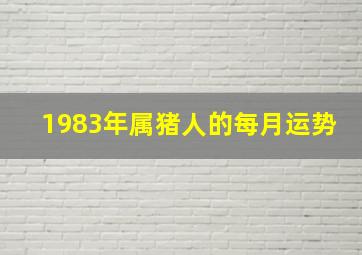 1983年属猪人的每月运势